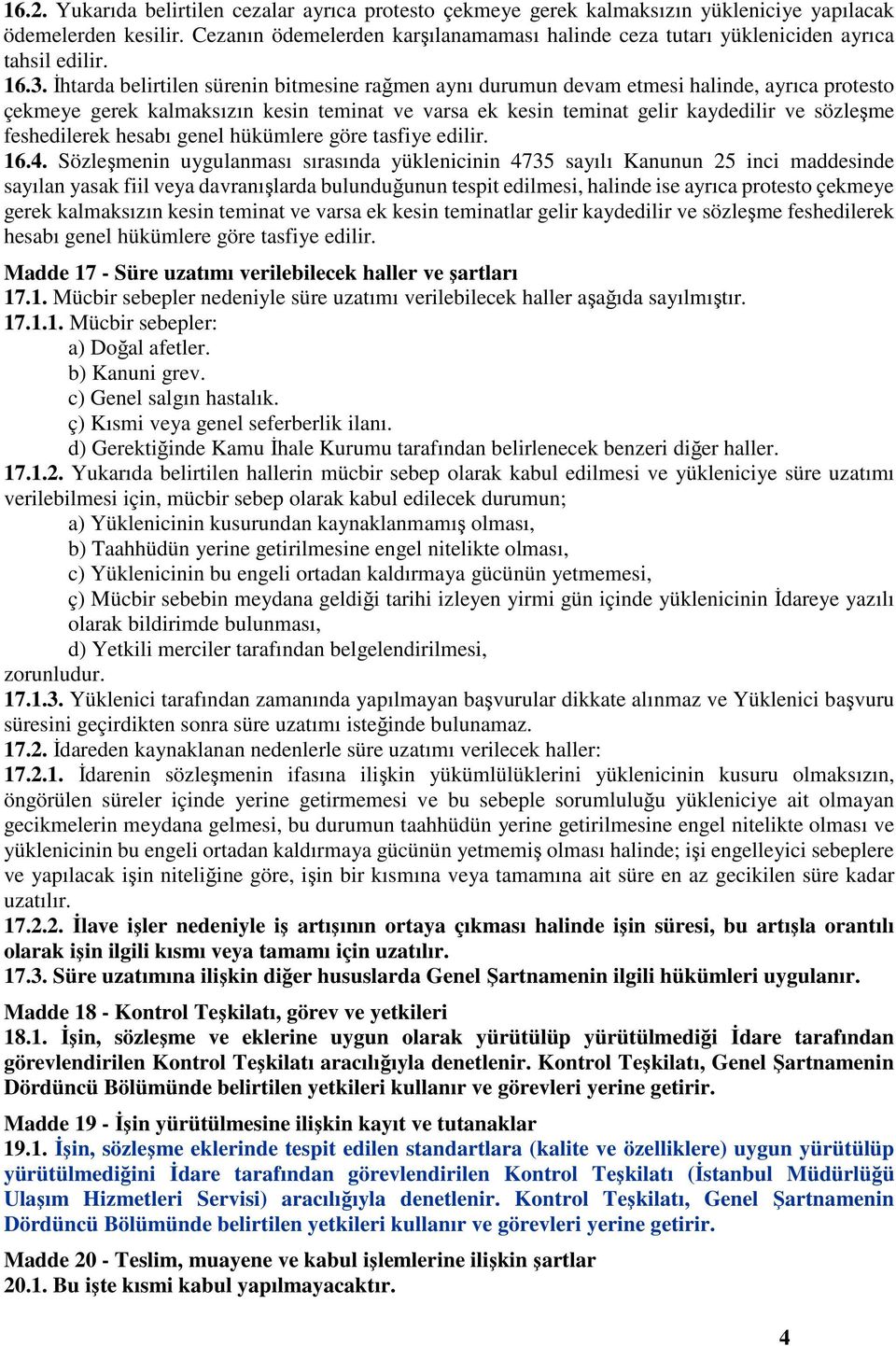 16.2. Yukarıda belirtilen cezalar ayrıca protesto çekmeye gerek kalmaksızın yükleniciye yapılacak ödemelerden kesilir. Cezanın ödemelerden karşılanamaması halinde ceza tutarı yükleniciden ayrıca tahsil edilir.
16.3. İhtarda belirtilen sürenin bitmesine rağmen aynı durumun devam etmesi halinde, ayrıca protesto çekmeye gerek kalmaksızın kesin teminat ve varsa ek kesin teminat gelir kaydedilir ve sözleşme feshedilerek hesabı genel hükümlere göre tasfiye edilir.
16.4. Sözleşmenin uygulanması sırasında yüklenicinin 4735 sayılı Kanunun 25 inci maddesinde sayılan yasak fiil veya davranışlarda bulunduğunun tespit edilmesi, halinde ise ayrıca protesto çekmeye gerek kalmaksızın kesin teminat ve varsa ek kesin teminatlar gelir kaydedilir ve sözleşme feshedilerek hesabı genel hükümlere göre tasfiye edilir.

Madde 17 - Süre uzatımı verilebilecek haller ve şartları
17.1. Mücbir sebepler nedeniyle süre uzatımı verilebilecek haller aşağıda sayılmıştır.
17.1.1. Mücbir sebepler:
a) Doğal afetler.
b) Kanuni grev.
c) Genel salgın hastalık.
ç) Kısmi veya genel seferberlik ilanı.
d) Gerektiğinde Kamu İhale Kurumu tarafından belirlenecek benzeri diğer haller.
17.1.2. Yukarıda belirtilen hallerin mücbir sebep olarak kabul edilmesi ve yükleniciye süre uzatımı verilebilmesi için, mücbir sebep olarak kabul edilecek durumun;
a) Yüklenicinin kusurundan kaynaklanmamış olması,
b) Taahhüdün yerine getirilmesine engel nitelikte olması,
c) Yüklenicinin bu engeli ortadan kaldırmaya gücünün yetmemesi,
ç) Mücbir sebebin meydana geldiği tarihi izleyen yirmi gün içinde yüklenicinin İdareye yazılı olarak bildirimde bulunması,
d) Yetkili merciler tarafından belgelendirilmesi,
zorunludur.
17.1.3. Yüklenici tarafından zamanında yapılmayan başvurular dikkate alınmaz ve Yüklenici başvuru süresini geçirdikten sonra süre uzatımı isteğinde bulunamaz.
17.2. İdareden kaynaklanan nedenlerle süre uzatımı verilecek haller:
17.2.1. İdarenin sözleşmenin ifasına ilişkin yükümlülüklerini yüklenicinin kusuru olmaksızın, öngörülen süreler içinde yerine getirmemesi ve bu sebeple sorumluluğu yükleniciye ait olmayan gecikmelerin meydana gelmesi, bu durumun taahhüdün yerine getirilmesine engel nitelikte olması ve yüklenicinin bu engeli ortadan kaldırmaya gücünün yetmemiş olması halinde; işi engelleyici sebeplere ve yapılacak işin niteliğine göre, işin bir kısmına veya tamamına ait süre en az gecikilen süre kadar uzatılır.
17.2.2. İlave işler nedeniyle iş artışının ortaya çıkması halinde işin süresi, bu artışla orantılı olarak işin ilgili kısmı veya tamamı için uzatılır.
17.3. Süre uzatımına ilişkin diğer hususlarda Genel Şartnamenin ilgili hükümleri uygulanır.

Madde 18 - Kontrol Teşkilatı, görev ve yetkileri
18.1. İşin, sözleşme ve eklerine uygun olarak yürütülüp yürütülmediği İdare tarafından görevlendirilen Kontrol Teşkilatı aracılığıyla denetlenir. Kontrol Teşkilatı, Genel Şartnamenin Dördüncü Bölümünde belirtilen yetkileri kullanır ve görevleri yerine getirir.

Madde 19 - İşin yürütülmesine ilişkin kayıt ve tutanaklar
19.1. İşin, sözleşme eklerinde tespit edilen standartlara (kalite ve özelliklere) uygun yürütülüp yürütülmediğini İdare tarafından görevlendirilen Kontrol Teşkilatı (İstanbul Müdürlüğü Ulaşım Hizmetleri Servisi) aracılığıyla denetlenir. Kontrol Teşkilatı, Genel Şartnamenin Dördüncü Bölümünde belirtilen yetkileri kullanır ve görevleri yerine getirir.

Madde 20 - Teslim, muayene ve kabul işlemlerine ilişkin şartlar
20.1. Bu işte kısmi kabul yapılmayacaktır.

4